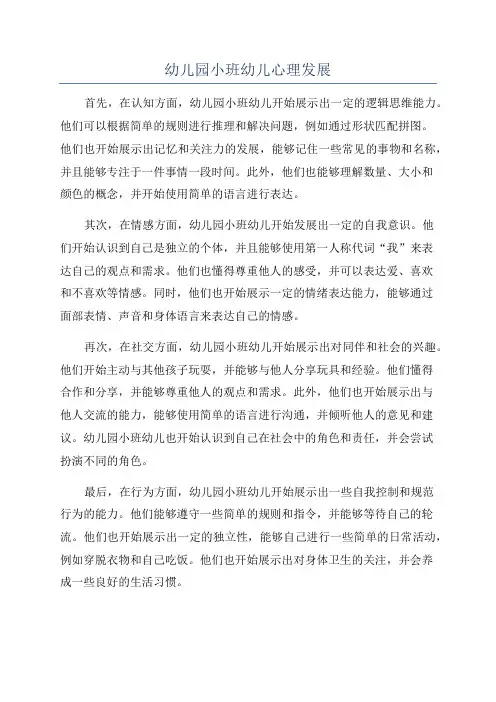 幼儿园小班幼儿心理发展

首先，在认知方面，幼儿园小班幼儿开始展示出一定的逻辑思维能力。他们可以根据简单的规则进行推理和解决问题，例如通过形状匹配拼图。他们也开始展示出记忆和关注力的发展，能够记住一些常见的事物和名称，并且能够专注于一件事情一段时间。此外，他们也能够理解数量、大小和颜色的概念，并开始使用简单的语言进行表达。

其次，在情感方面，幼儿园小班幼儿开始发展出一定的自我意识。他们开始认识到自己是独立的个体，并且能够使用第一人称代词“我”来表达自己的观点和需求。他们也懂得尊重他人的感受，并可以表达爱、喜欢和不喜欢等情感。同时，他们也开始展示一定的情绪表达能力，能够通过面部表情、声音和身体语言来表达自己的情感。

再次，在社交方面，幼儿园小班幼儿开始展示出对同伴和社会的兴趣。他们开始主动与其他孩子玩耍，并能够与他人分享玩具和经验。他们懂得合作和分享，并能够尊重他人的观点和需求。此外，他们也开始展示出与他人交流的能力，能够使用简单的语言进行沟通，并倾听他人的意见和建议。幼儿园小班幼儿也开始认识到自己在社会中的角色和责任，并会尝试扮演不同的角色。

最后，在行为方面，幼儿园小班幼儿开始展示出一些自我控制和规范行为的能力。他们能够遵守一些简单的规则和指令，并能够等待自己的轮流。他们也开始展示出一定的独立性，能够自己进行一些简单的日常活动，例如穿脱衣物和自己吃饭。他们也开始展示出对身体卫生的关注，并会养成一些良好的生活习惯。